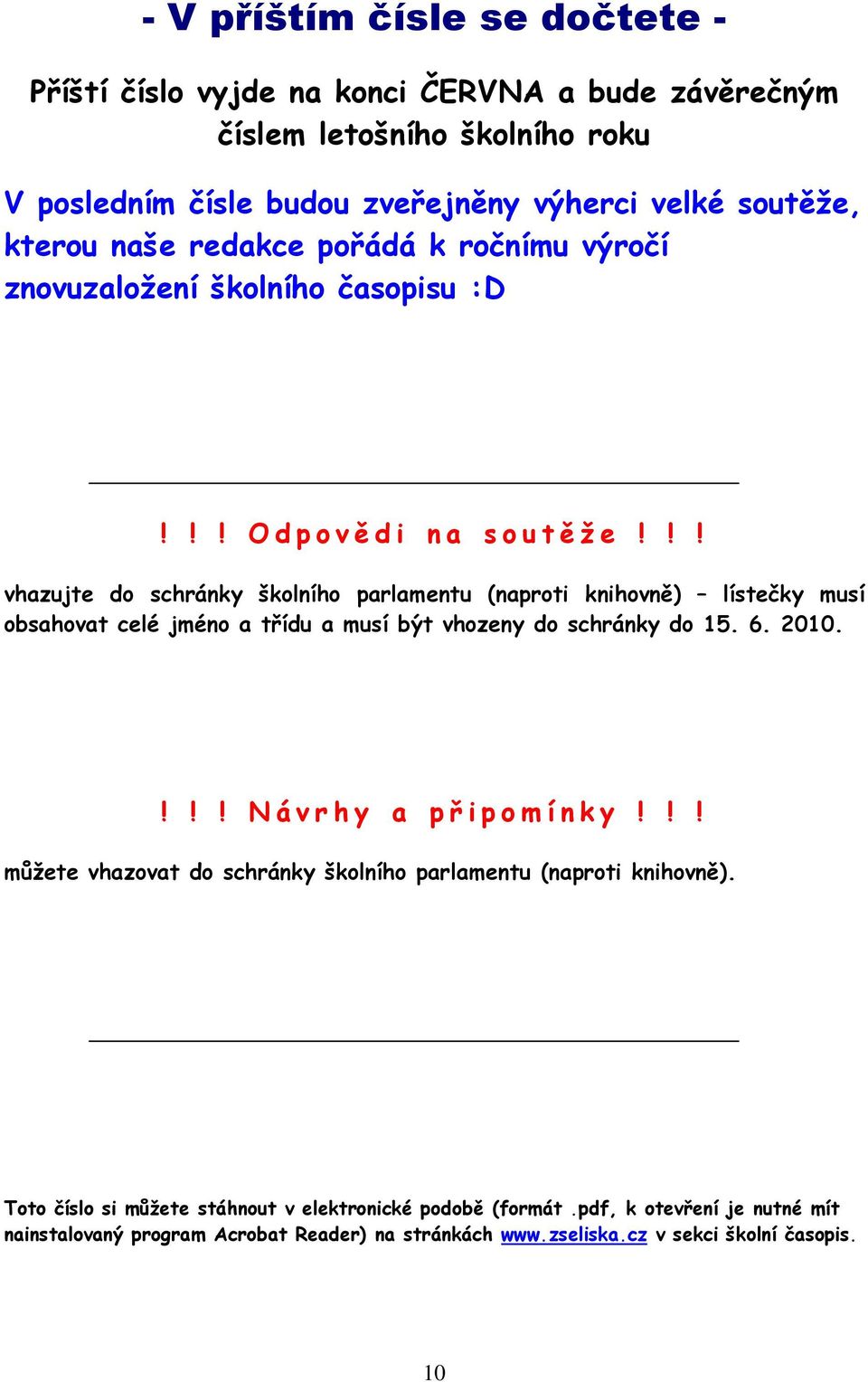 - V příštím čísle se dočtete -

Příští číslo vyjde na konci ČERVNA a bude závěrečným číslem letošního školního roku

V posledním čísle budou zveřejněny výherci velké soutěže, kterou naše redakce pořádá k ročnímu výročí znovuzaložení školního časopisu :D

!!! Odpovědi na soutěže !!!

vhazujte do schránky školního parlamentu (naproti knihovně) – lístečky musí obsahovat celé jméno a třídu a musí být vhozeny do schránky do 15. 6. 2010.

!!! Návrhy a připomínky !!!

můžete vhazovat do schránky školního parlamentu (naproti knihovně).

Toto číslo si můžete stáhnout v elektronické podobě (formát .pdf, k otevření je nutné mít nainstalovaný program Acrobat Reader) na stránkách www.zseliska.cz v sekci školní časopis.

10